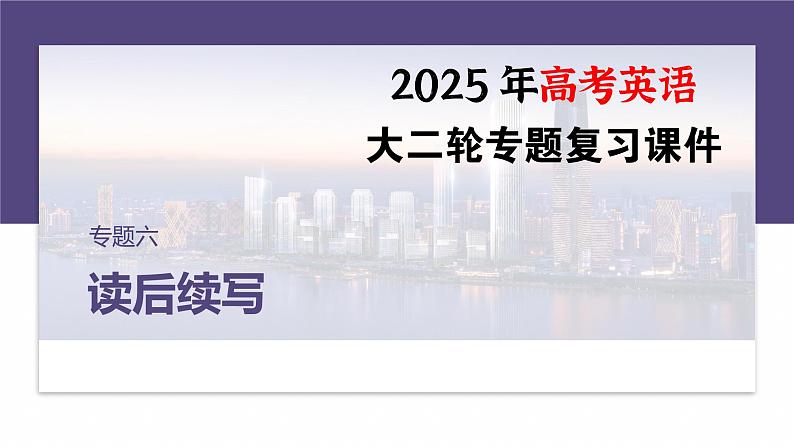 2025 年高考英语
大二轮专题复习课件

专题六

读后续写